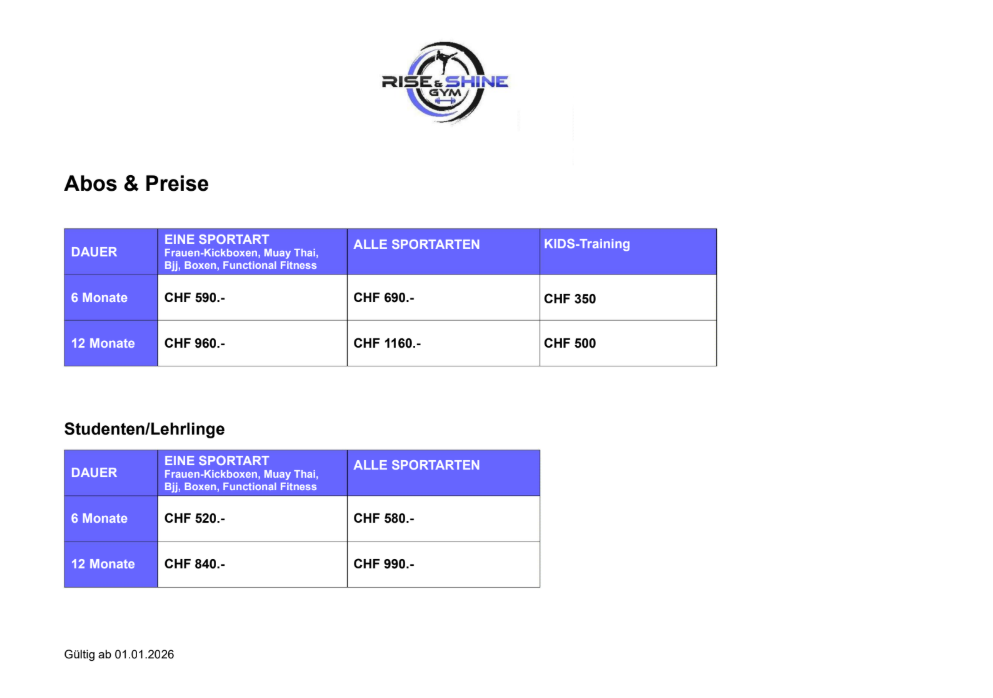 RISE & SHINE GYM

Abos & Preise

| DAUER | EINE SPORTART Frauen-Kickboxen, Muay Thai, Bjj, Boxen, Functional Fitness | ALLE SPORTARTEN | KIDS-Training |
|---|---|---|---|
| 6 Monate | CHF 590.- | CHF 690.- | CHF 350 |
| 12 Monate | CHF 960.- | CHF 1160.- | CHF 500 |

Studenten/Lehrlinge

| DAUER | EINE SPORTART Frauen-Kickboxen, Muay Thai, Bjj, Boxen, Functional Fitness | ALLE SPORTARTEN |
|---|---|---|
| 6 Monate | CHF 520.- | CHF 580.- |
| 12 Monate | CHF 840.- | CHF 990.- |

Gültig ab 01.01.2026